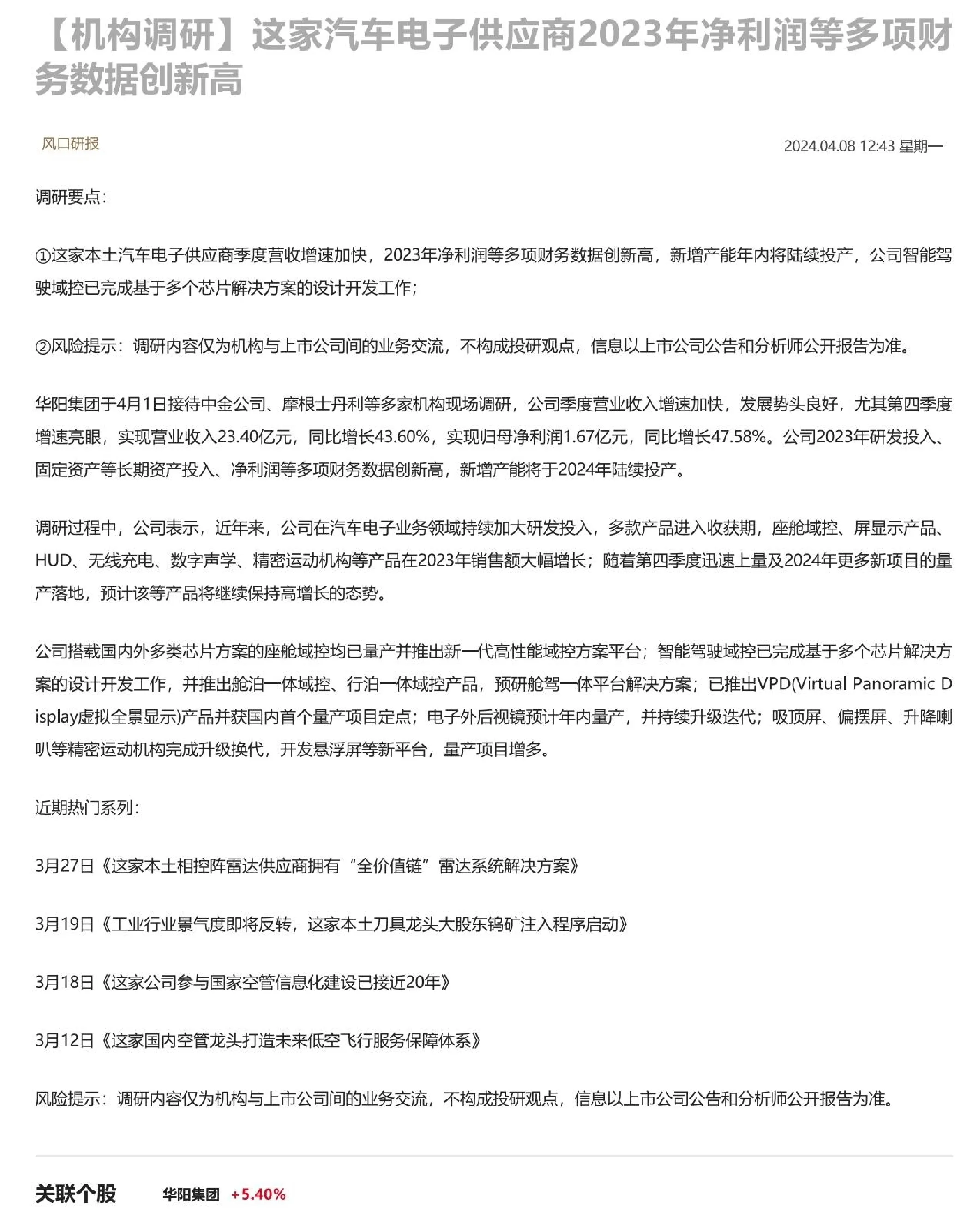 【机构调研】这家汽车电子供应商2023年净利润等多项财务数据创新高

风口研报

2024.04.08 12:43 星期一

调研要点：

①这家本土汽车电子供应商季度营收增速加快，2023年净利润等多项财务数据创新高，新增产能年内将陆续投产，公司智能驾驶域控已完成基于多个芯片解决方案的设计开发工作；

②风险提示：调研内容仅为机构与上市公司间的业务交流，不构成投研观点，信息以上市公司公告和分析师公开报告为准。

华阳集团于4月1日接待中金公司、摩根士丹利等多家机构现场调研，公司季度营业收入增速加快，发展势头良好，尤其第四季度增速亮眼，实现营业收入23.40亿元，同比增长43.60%，实现归母净利润1.67亿元，同比增长47.58%。公司2023年研发投入、固定资产等长期资产投入、净利润等多项财务数据创新高，新增产能将于2024年陆续投产。

调研过程中，公司表示，近年来，公司在汽车电子业务领域持续加大研发投入，多款产品进入收获期，座舱域控、屏显示产品、HUD、无线充电、数字声学、精密运动机构等产品在2023年销售额大幅增长；随着第四季度迅速上量及2024年更多新项目的量产落地，预计该等产品将继续保持高增长的态势。

公司搭载国内外多类芯片方案的座舱域控均已量产并推出新一代高性能域控方案平台；智能驾驶域控已完成基于多个芯片解决方案的设计开发工作，并推出舱泊一体域控、行泊一体域控产品，预研舱驾一体平台解决方案；已推出VPD(Virtual Panoramic Display虚拟全景显示)产品并获国内首个量产项目定点；电子外后视镜预计年内量产，并持续升级迭代；吸顶屏、偏摆屏、升降喇叭等精密运动机构完成升级换代，开发悬浮屏等新平台，量产项目增多。

近期热门系列：

3月27日《这家本土相控阵雷达供应商拥有“全价值链”雷达系统解决方案》

3月19日《工业行业景气度即将反转，这家本土刀具龙头大股东钨矿注入程序启动》

3月18日《这家公司参与国家空管信息化建设已接近20年》

3月12日《这家国内空管龙头打造未来低空飞行服务保障体系》

风险提示：调研内容仅为机构与上市公司间的业务交流，不构成投研观点，信息以上市公司公告和分析师公开报告为准。

关联个股 华阳集团 +5.40%